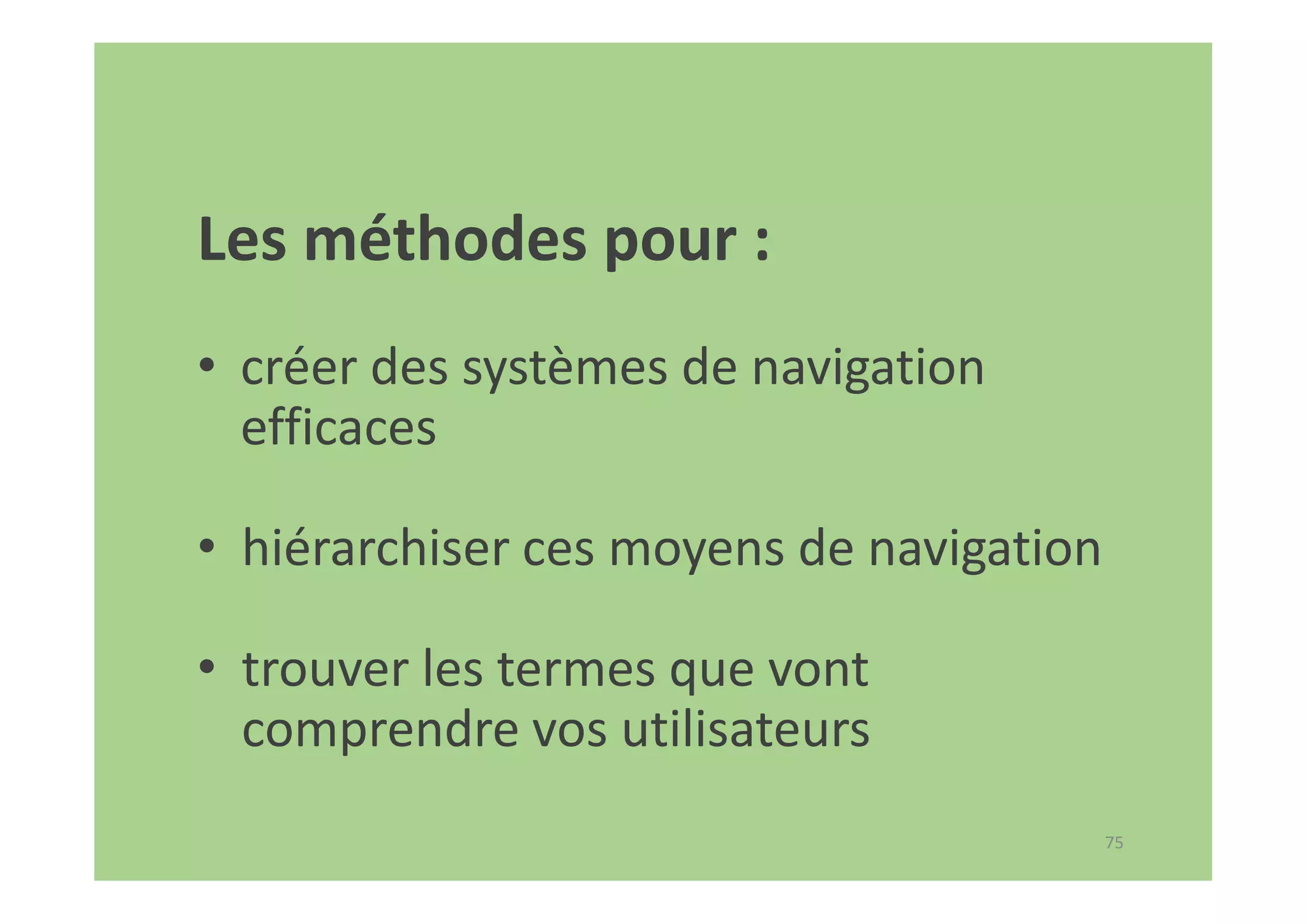 Les méthodes pour :

• créer des systèmes de navigation efficaces

• hiérarchiser ces moyens de navigation

• trouver les termes que vont comprendre vos utilisateurs

75